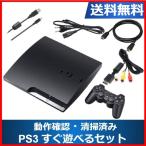 送料無料

動作確認・清掃済み
PS3 すぐ遊べるセット